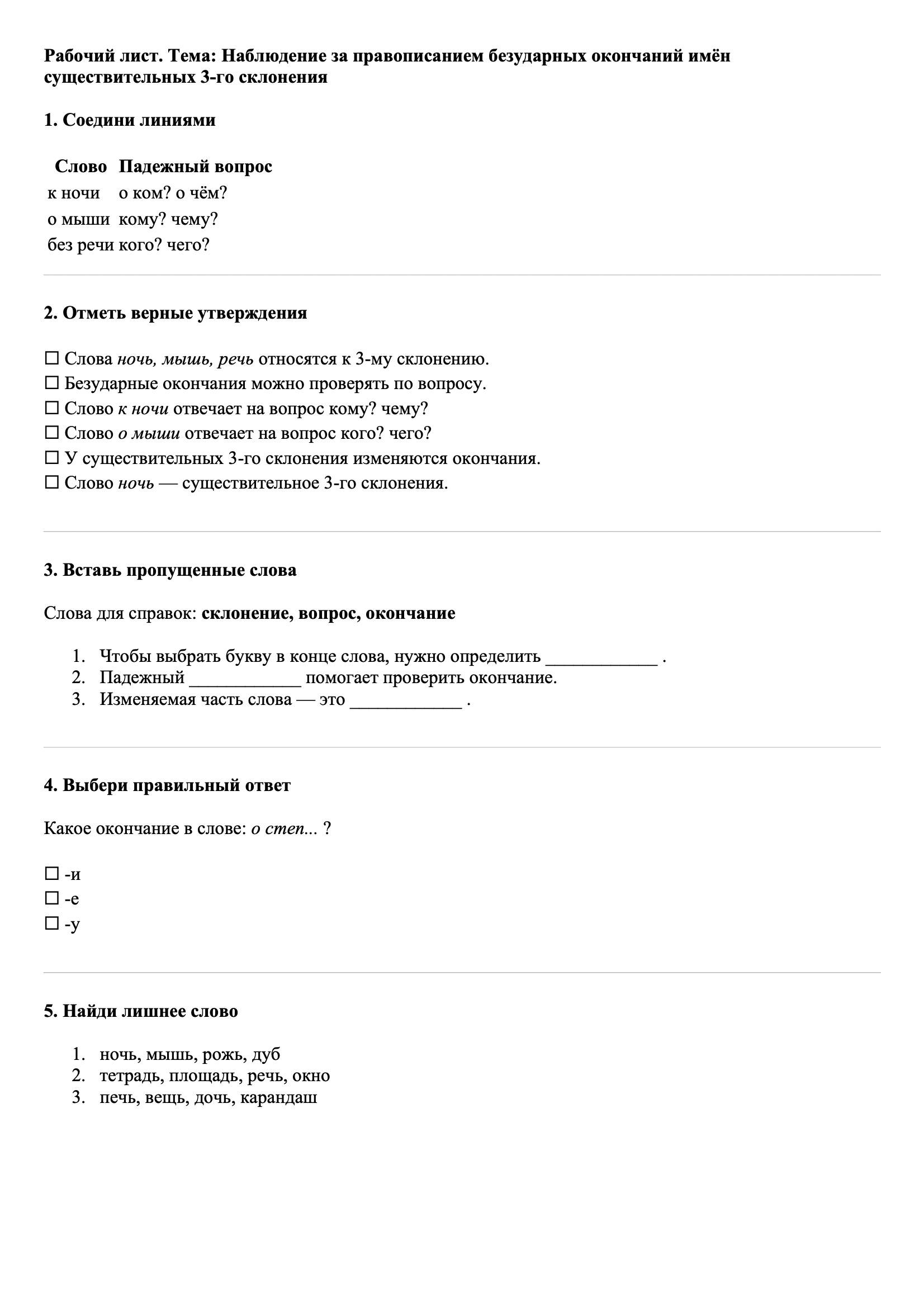 Рабочий лист. Тема: Наблюдение за правописанием безударных окончаний имён существительных 3-го склонения

1. Соедини линиями

| Слово | Падежный вопрос |
|---|---|
| к ночи | о ком? о чём? |
| о мыши | кому? чему? |
| без речи | кого? чего? |

2. Отметь верные утверждения

☐ Слова ночь, мышь, речь относятся к 3-му склонению.
☐ Безударные окончания можно проверять по вопросу.
☐ Слово к ночи отвечает на вопрос кому? чему?
☐ Слово о мыши отвечает на вопрос кого? чего?
☐ У существительных 3-го склонения изменяются окончания.
☐ Слово ночь — существительное 3-го склонения.

3. Вставь пропущенные слова

Слова для справок: склонение, вопрос, окончание

1. Чтобы выбрать букву в конце слова, нужно определить ____________ .
2. Падежный ____________ помогает проверить окончание.
3. Изменяемая часть слова — это ____________ .

4. Выбери правильный ответ

Какое окончание в слове: о степ... ?

☐ -и
☐ -е
☐ -у

5. Найди лишнее слово

1. ночь, мышь, рожь, дуб
2. тетрадь, площадь, речь, окно
3. печь, вещь, дочь, карандаш